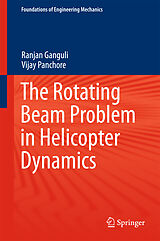 Foundations of Engineering Mechanics

Ranjan Ganguli
Vijay Panchore

The Rotating Beam Problem in Helicopter Dynamics

Springer